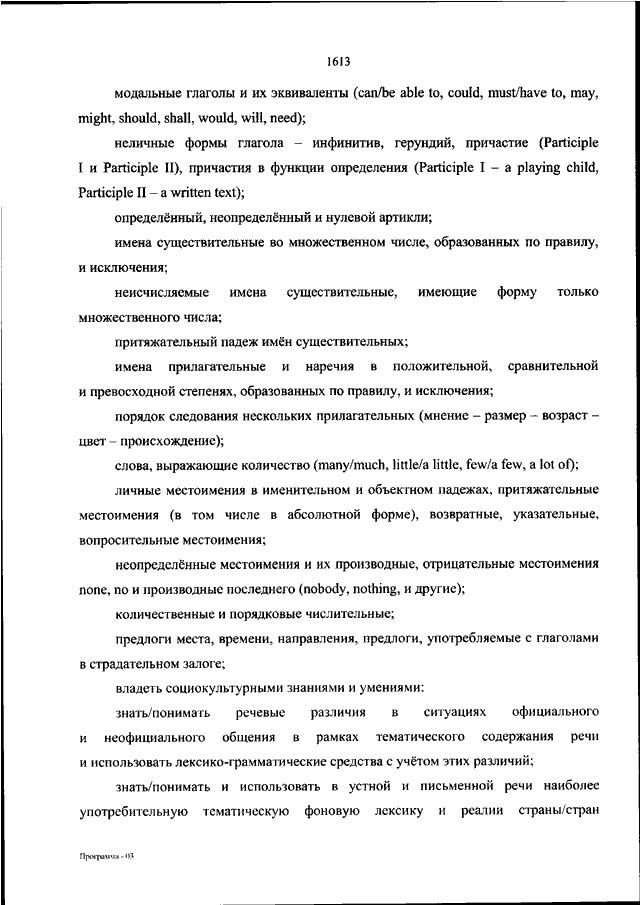 1613

модальные глаголы и их эквиваленты (can/be able to, could, must/have to, may, might, should, shall, would, will, need);

неличные формы глагола – инфинитив, герундий, причастие (Participle I и Participle II), причастия в функции определения (Participle I – a playing child, Participle II – a written text);

определённый, неопределённый и нулевой артикли;

имена существительные во множественном числе, образованных по правилу, и исключения;

неисчисляемые имена существительные, имеющие форму только множественного числа;

притяжательный падеж имён существительных;

имена прилагательные и наречия в положительной, сравнительной и превосходной степенях, образованных по правилу, и исключения;

порядок следования нескольких прилагательных (мнение – размер – возраст – цвет – происхождение);

слова, выражающие количество (many/much, little/a little, few/a few, a lot of);

личные местоимения в именительном и объектном падежах, притяжательные местоимения (в том числе в абсолютной форме), возвратные, указательные, вопросительные местоимения;

неопределённые местоимения и их производные, отрицательные местоимения none, no и производные последнего (nobody, nothing, и другие);

количественные и порядковые числительные;

предлоги места, времени, направления, предлоги, употребляемые с глаголами в страдательном залоге;

владеть социокультурными знаниями и умениями:

знать/понимать речевые различия в ситуациях официального и неофициального общения в рамках тематического содержания речи и использовать лексико-грамматические средства с учётом этих различий;

знать/понимать и использовать в устной и письменной речи наиболее употребительную тематическую фоновую лексику и реалии страны/стран

Программа - 03